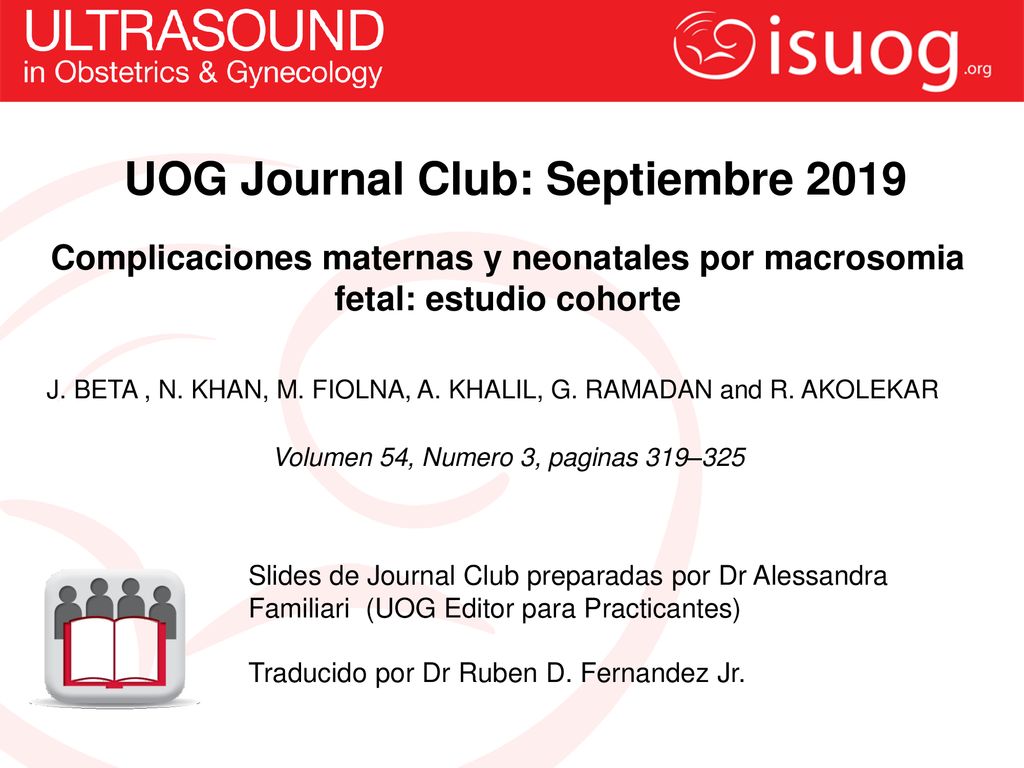 ULTRASOUND
in Obstetrics & Gynecology

isuog.org

UOG Journal Club: Septiembre 2019

Complicaciones maternas y neonatales por macrosomia fetal: estudio cohorte

J. BETA , N. KHAN, M. FIOLNA, A. KHALIL, G. RAMADAN and R. AKOLEKAR

Volumen 54, Numero 3, paginas 319–325

Slides de Journal Club preparadas por Dr Alessandra Familiari (UOG Editor para Practicantes)

Traducido por Dr Ruben D. Fernandez Jr.